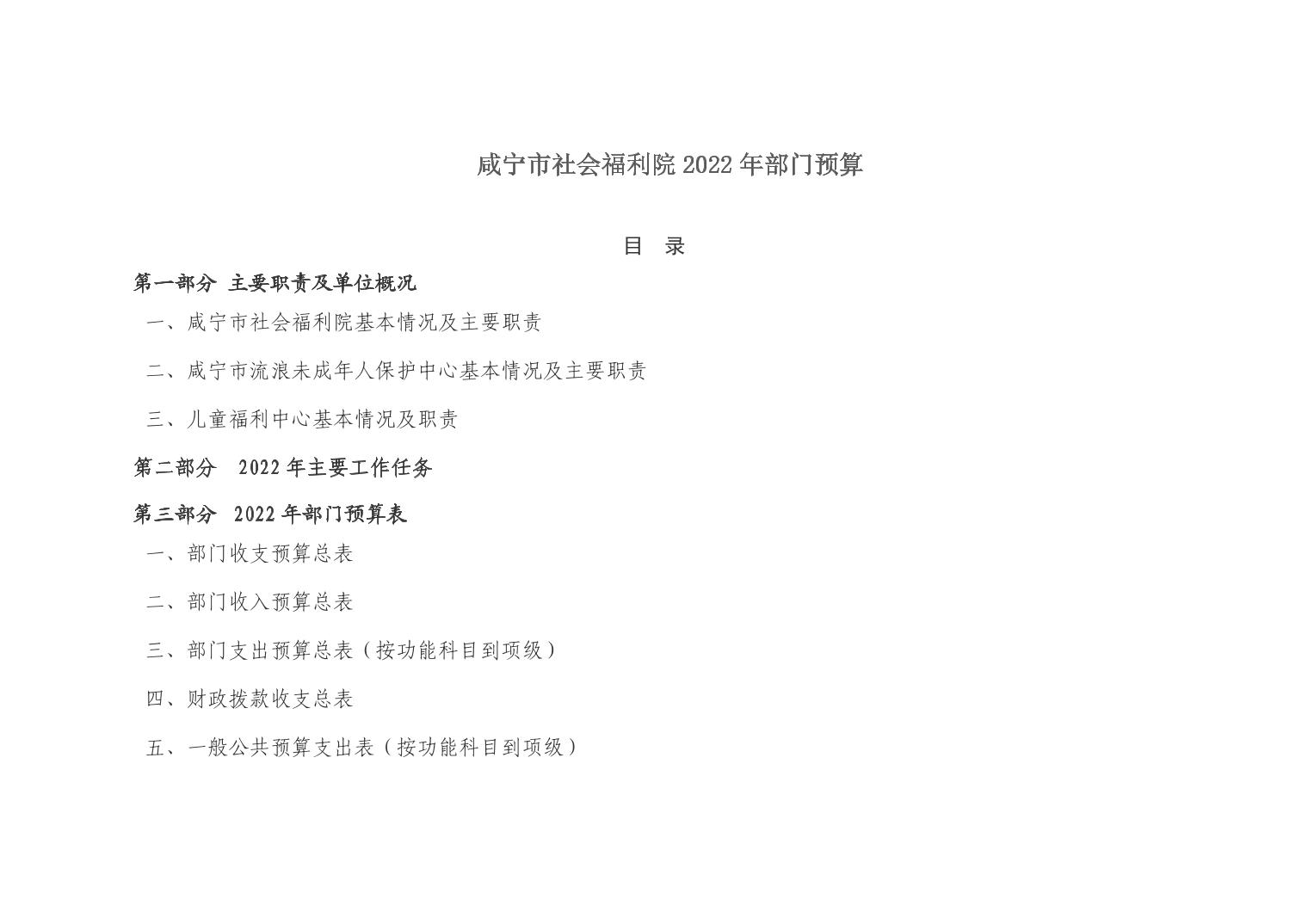 咸宁市社会福利院2022年部门预算

目 录

第一部分 主要职责及单位概况

一、咸宁市社会福利院基本情况及主要职责

二、咸宁市流浪未成年人保护中心基本情况及主要职责

三、儿童福利中心基本情况及职责

第二部分 2022年主要工作任务

第三部分 2022年部门预算表

一、部门收支预算总表

二、部门收入预算总表

三、部门支出预算总表（按功能科目到项级）

四、财政拨款收支总表

五、一般公共预算支出表（按功能科目到项级）